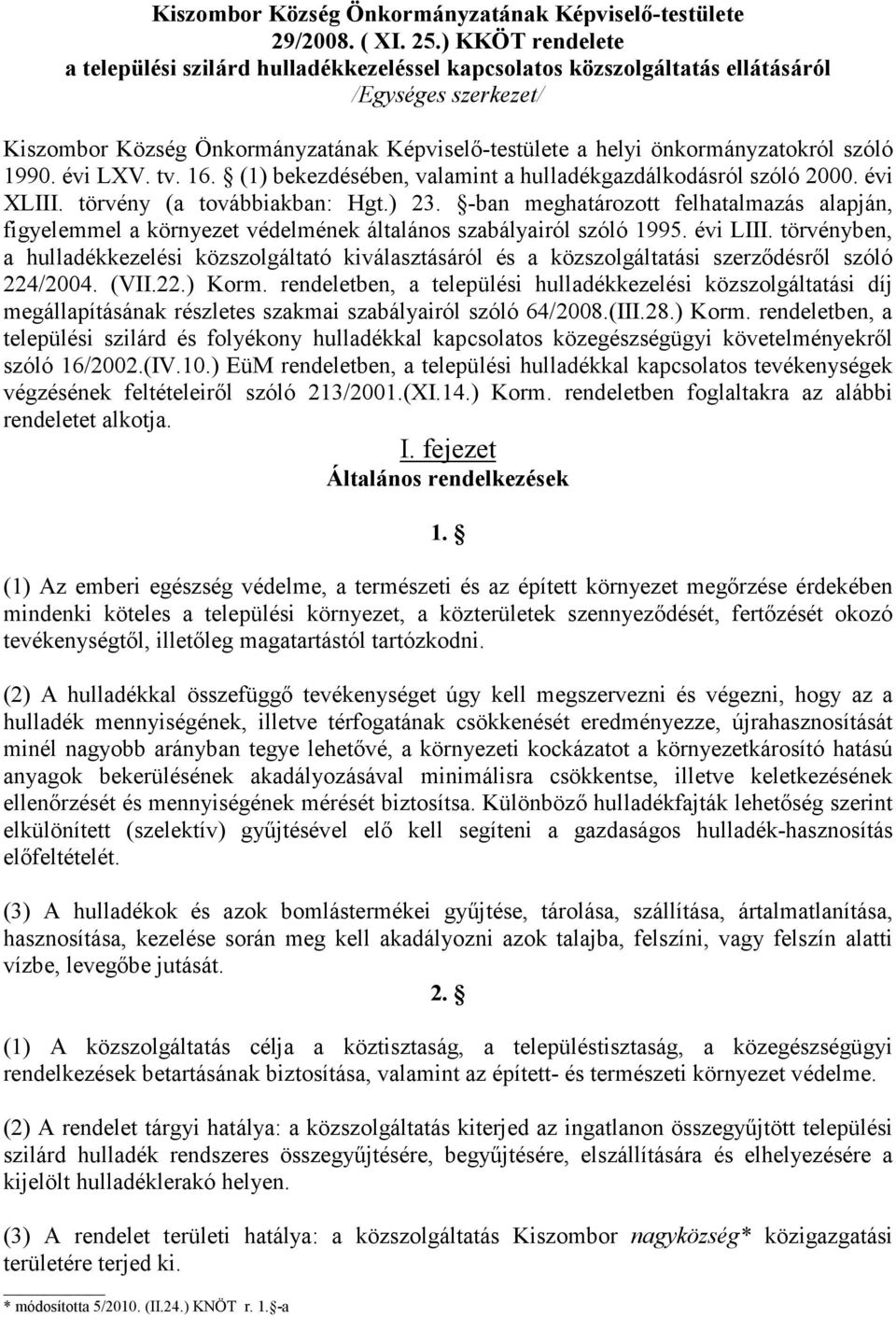 Kiszombor Község Önkormányzatának Képviselő-testülete
29/2008. ( XI. 25.) KKÖT rendelete
a települési szilárd hulladékkezeléssel kapcsolatos közszolgáltatás ellátásáról
/Egységes szerkezet/

Kiszombor Község Önkormányzatának Képviselő-testülete a helyi önkormányzatokról szóló 1990. évi LXV. tv. 16. § (1) bekezdésében, valamint a hulladékgazdálkodásról szóló 2000. évi XLIII. törvény (a továbbiakban: Hgt.) 23. §-ban meghatározott felhatalmazás alapján, figyelemmel a környezet védelmének általános szabályairól szóló 1995. évi LIII. törvényben, a hulladékkezelési közszolgáltató kiválasztásáról és a közszolgáltatási szerződésről szóló 224/2004. (VII.22.) Korm. rendeletben, a települési hulladékkezelési közszolgáltatási díj megállapításának részletes szakmai szabályairól szóló 64/2008.(III.28.) Korm. rendeletben, a települési szilárd és folyékony hulladékkal kapcsolatos közegészségügyi követelményekről szóló 16/2002.(IV.10.) EüM rendeletben, a települési hulladékkal kapcsolatos tevékenységek végzésének feltételeiről szóló 213/2001.(XI.14.) Korm. rendeletben foglaltakra az alábbi rendeletet alkotja.

I. fejezet
Általános rendelkezések

1. §

(1) Az emberi egészség védelme, a természeti és az épített környezet megőrzése érdekében mindenki köteles a települési környezet, a közterületek szennyeződését, fertőzését okozó tevékenységtől, illetőleg magatartástól tartózkodni.

(2) A hulladékkal összefüggő tevékenységet úgy kell megszervezni és végezni, hogy az a hulladék mennyiségének, illetve térfogatának csökkenését eredményezze, újrahasznosítását minél nagyobb arányban tegye lehetővé, a környezeti kockázatot a környezetkárosító hatású anyagok bekerülésének akadályozásával minimálisra csökkentse, illetve keletkezésének ellenőrzését és mennyiségének mérését biztosítsa. Különböző hulladékfajták lehetőség szerint elkülönített (szelektív) gyűjtésével elő kell segíteni a gazdaságos hulladék-hasznosítás előfeltételét.

(3) A hulladékok és azok bomlástermékei gyűjtése, tárolása, szállítása, ártalmatlanítása, hasznosítása, kezelése során meg kell akadályozni azok talajba, felszíni, vagy felszín alatti vízbe, levegőbe jutását.

2. §

(1) A közszolgáltatás célja a köztisztaság, a településtisztaság, a közegészségügyi rendelkezések betartásának biztosítása, valamint az épített- és természeti környezet védelme.

(2) A rendelet tárgyi hatálya: a közszolgáltatás kiterjed az ingatlanon összegyűjtött települési szilárd hulladék rendszeres összegyűjtésére, begyűjtésére, elszállítására és elhelyezésére a kijelölt hulladéklerakó helyen.

(3) A rendelet területi hatálya: a közszolgáltatás Kiszombor nagyközség* közigazgatási területére terjed ki.

* módosította 5/2010. (II.24.) KNÖT r. 1.§-a